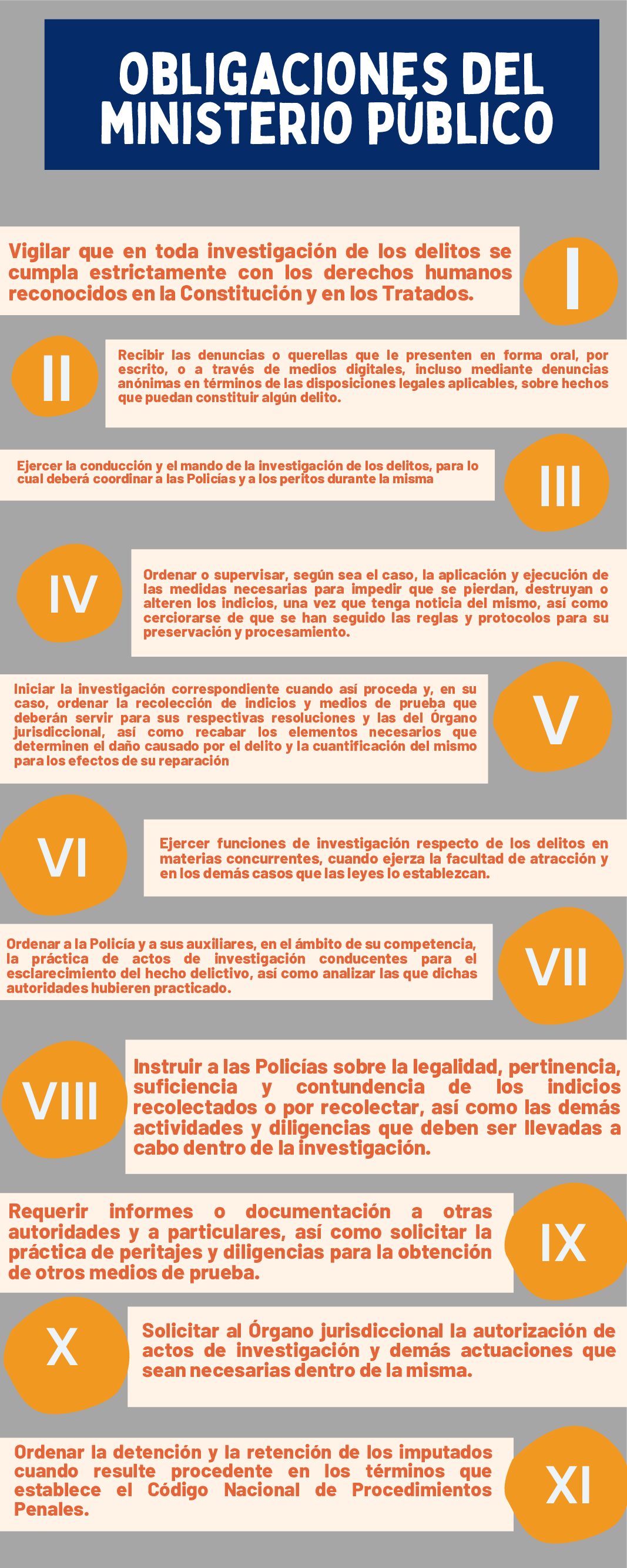 OBLIGACIONES DEL MINISTERIO PÚBLICO

Vigilar que en toda investigación de los delitos se cumpla estrictamente con los derechos humanos reconocidos en la Constitución y en los Tratados.

I

II

Recibir las denuncias o querellas que le presenten en forma oral, por escrito, o a través de medios digitales, incluso mediante denuncias anónimas en términos de las disposiciones legales aplicables, sobre hechos que puedan constituir algún delito.

Ejercer la conducción y el mando de la investigación de los delitos, para lo cual deberá coordinar a las Policías y a los peritos durante la misma

III

IV

Ordenar o supervisar, según sea el caso, la aplicación y ejecución de las medidas necesarias para impedir que se pierdan, destruyan o alteren los indicios, una vez que tenga noticia del mismo, así como cerciorarse de que se han seguido las reglas y protocolos para su preservación y procesamiento.

Iniciar la investigación correspondiente cuando así proceda y, en su caso, ordenar la recolección de indicios y medios de prueba que deberán servir para sus respectivas resoluciones y las del Órgano jurisdiccional, así como recabar los elementos necesarios que determinen el daño causado por el delito y la cuantificación del mismo para los efectos de su reparación

V

VI

Ejercer funciones de investigación respecto de los delitos en materias concurrentes, cuando ejerza la facultad de atracción y en los demás casos que las leyes lo establezcan.

Ordenar a la Policía y a sus auxiliares, en el ámbito de su competencia, la práctica de actos de investigación conducentes para el esclarecimiento del hecho delictivo, así como analizar las que dichas autoridades hubieren practicado.

VII

VIII

Instruir a las Policías sobre la legalidad, pertinencia, suficiencia y contundencia de los indicios recolectados o por recolectar, así como las demás actividades y diligencias que deben ser llevadas a cabo dentro de la investigación.

Requerir informes o documentación a otras autoridades y a particulares, así como solicitar la práctica de peritajes y diligencias para la obtención de otros medios de prueba.

IX

X

Solicitar al Órgano jurisdiccional la autorización de actos de investigación y demás actuaciones que sean necesarias dentro de la misma.

Ordenar la detención y la retención de los imputados cuando resulte procedente en los términos que establece el Código Nacional de Procedimientos Penales.

XI